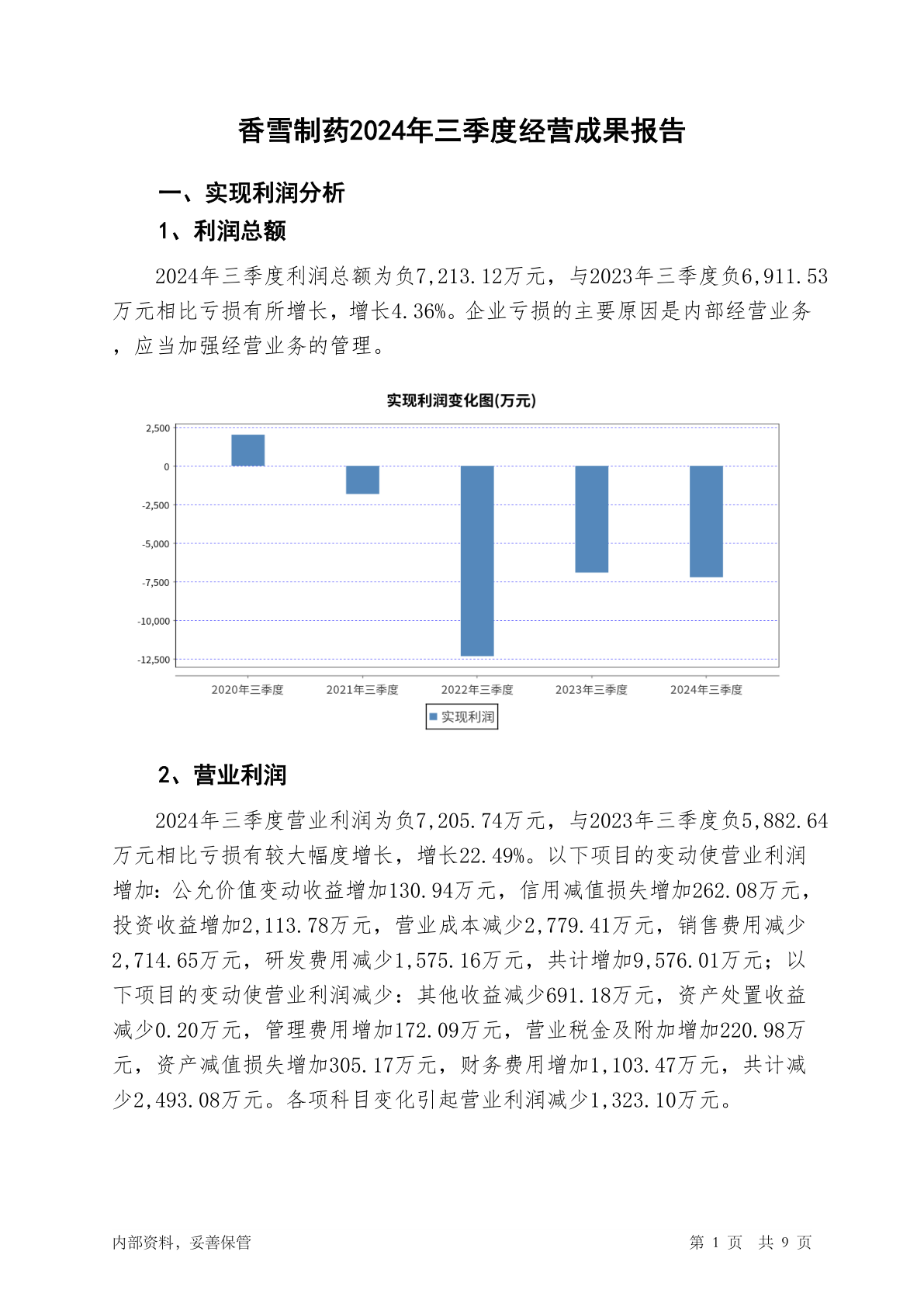 香雪制药2024年三季度经营成果报告

一、实现利润分析

1、利润总额

2024年三季度利润总额为负7,213.12万元，与2023年三季度负6,911.53万元相比亏损有所增长，增长4.36%。企业亏损的主要原因是内部经营业务，应当加强经营业务的管理。

实现利润变化图(万元)

2,500
0
-2,500
-5,000
-7,500
-10,000
-12,500

2020年三季度 2021年三季度 2022年三季度 2023年三季度 2024年三季度

实现利润

2、营业利润

2024年三季度营业利润为负7,205.74万元，与2023年三季度负5,882.64万元相比亏损有较大幅度增长，增长22.49%。以下项目的变动使营业利润增加：公允价值变动收益增加130.94万元，信用减值损失增加262.08万元，投资收益增加2,113.78万元，营业成本减少2,779.41万元，销售费用减少2,714.65万元，研发费用减少1,575.16万元，共计增加9,576.01万元；以下项目的变动使营业利润减少：其他收益减少691.18万元，资产处置收益减少0.20万元，管理费用增加172.09万元，营业税金及附加增加220.98万元，资产减值损失增加305.17万元，财务费用增加1,103.47万元，共计减少2,493.08万元。各项科目变化引起营业利润减少1,323.10万元。

内部资料，妥善保管

第 1 页 共 9 页